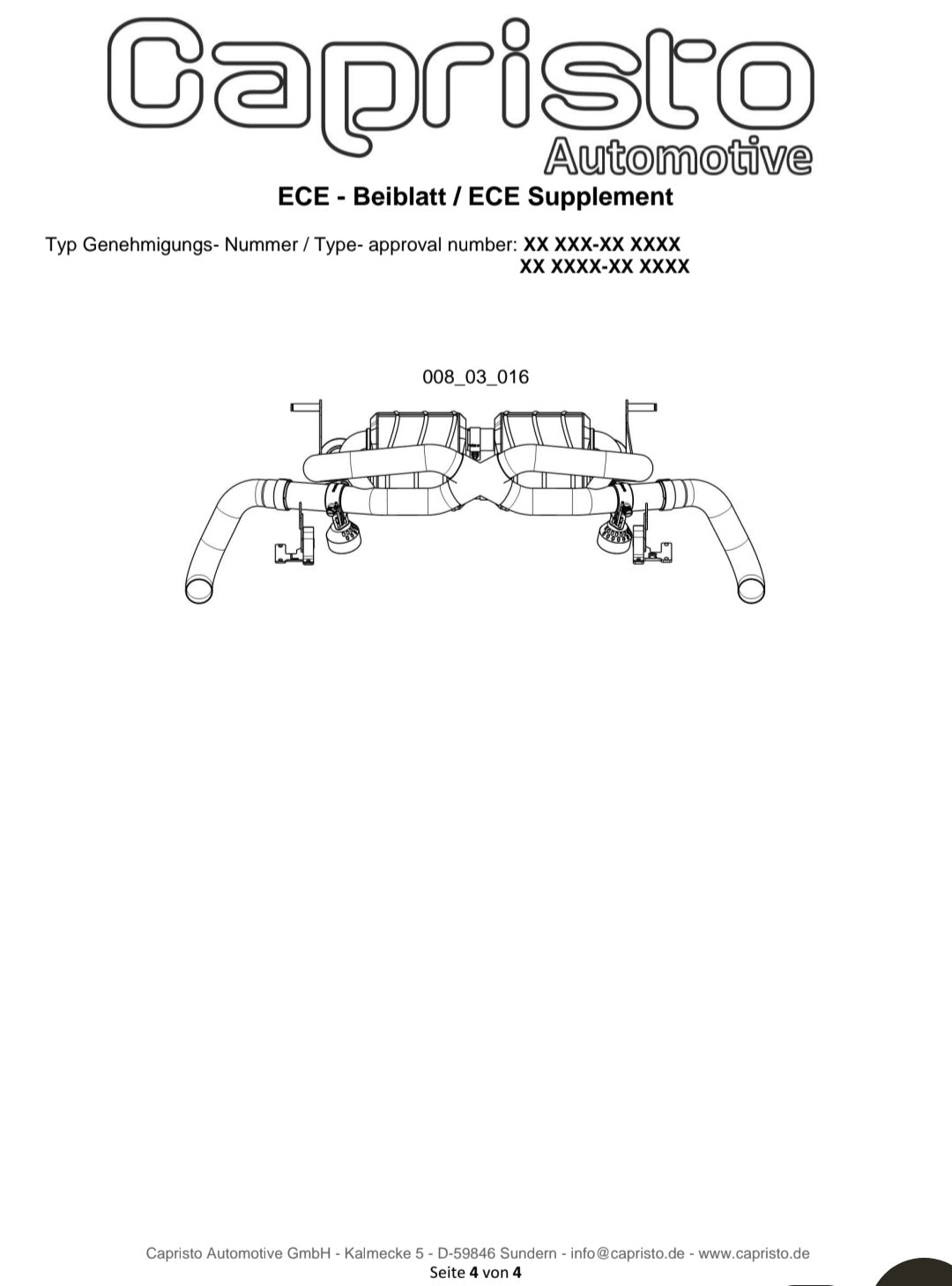 Capristo
Automotive

ECE - Beiblatt / ECE Supplement

Typ Genehmigungs- Nummer / Type- approval number: XX XXX-XX XXXX
XX XXXX-XX XXXX

008_03_016

Capristo Automotive GmbH - Kalmecke 5 - D-59846 Sundern - info@capristo.de - www.capristo.de
Seite 4 von 4